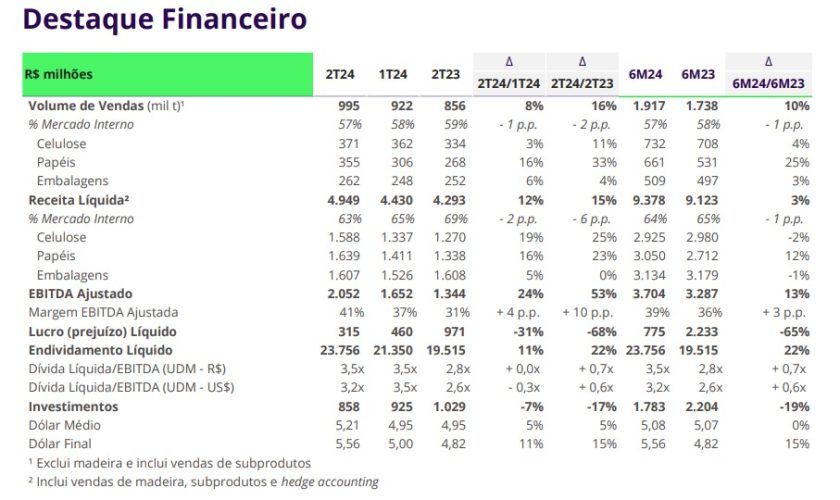 Destaque Financeiro

| R$ milhões | 2T24 | 1T24 | 2T23 | Δ 2T24/1T24 | Δ 2T24/2T23 | 6M24 | 6M23 | Δ 6M24/6M23 |
|---|---|---|---|---|---|---|---|---|
| Volume de Vendas (mil t)¹ | 995 | 922 | 856 | 8% | 16% | 1.917 | 1.738 | 10% |
| % Mercado Interno | 57% | 58% | 59% | - 1 p.p. | - 2 p.p. | 57% | 58% | - 1 p.p. |
| Celulose | 371 | 362 | 334 | 3% | 11% | 732 | 708 | 4% |
| Papéis | 355 | 306 | 268 | 16% | 33% | 661 | 531 | 25% |
| Embalagens | 262 | 248 | 252 | 6% | 4% | 509 | 497 | 3% |
| Receita Líquida² | 4.949 | 4.430 | 4.293 | 12% | 15% | 9.378 | 9.123 | 3% |
| % Mercado Interno | 63% | 65% | 69% | - 2 p.p. | - 6 p.p. | 64% | 65% | - 1 p.p. |
| Celulose | 1.588 | 1.337 | 1.270 | 19% | 25% | 2.925 | 2.980 | -2% |
| Papéis | 1.639 | 1.411 | 1.338 | 16% | 23% | 3.050 | 2.712 | 12% |
| Embalagens | 1.607 | 1.526 | 1.608 | 5% | 0% | 3.134 | 3.179 | -1% |
| EBITDA Ajustado | 2.052 | 1.652 | 1.344 | 24% | 53% | 3.704 | 3.287 | 13% |
| Margem EBITDA Ajustada | 41% | 37% | 31% | + 4 p.p. | + 10 p.p. | 39% | 36% | + 3 p.p. |
| Lucro (prejuízo) Líquido | 315 | 460 | 971 | -31% | -68% | 775 | 2.233 | -65% |
| Endividamento Líquido | 23.756 | 21.350 | 19.515 | 11% | 22% | 23.756 | 19.515 | 22% |
| Dívida Líquida/EBITDA (UDM - R$) | 3,5x | 3,5x | 2,8x | + 0,0x | + 0,7x | 3,5x | 2,8x | + 0,7x |
| Dívida Líquida/EBITDA (UDM - US$) | 3,2x | 3,5x | 2,6x | - 0,3x | + 0,6x | 3,2x | 2,6x | + 0,6x |
| Investimentos | 858 | 925 | 1.029 | -7% | -17% | 1.783 | 2.204 | -19% |
| Dólar Médio | 5,21 | 4,95 | 4,95 | 5% | 5% | 5,08 | 5,07 | 0% |
| Dólar Final | 5,56 | 5,00 | 4,82 | 11% | 15% | 5,56 | 4,82 | 15% |

¹ Exclui madeira e inclui vendas de subprodutos
² Inclui vendas de madeira, subprodutos e hedge accounting